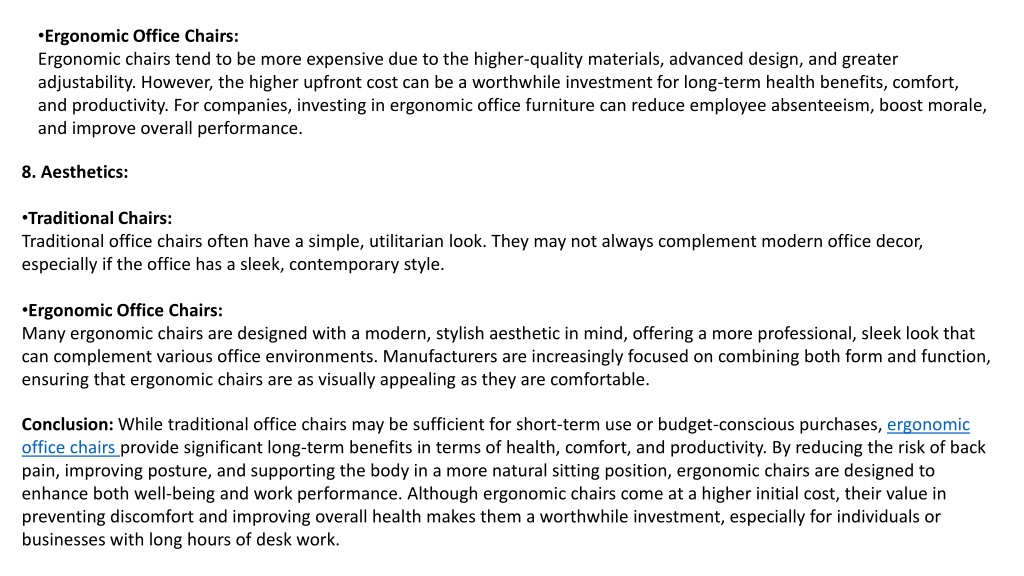 •Ergonomic Office Chairs:
Ergonomic chairs tend to be more expensive due to the higher-quality materials, advanced design, and greater adjustability. However, the higher upfront cost can be a worthwhile investment for long-term health benefits, comfort, and productivity. For companies, investing in ergonomic office furniture can reduce employee absenteeism, boost morale, and improve overall performance.

8. Aesthetics:

•Traditional Chairs:
Traditional office chairs often have a simple, utilitarian look. They may not always complement modern office decor, especially if the office has a sleek, contemporary style.

•Ergonomic Office Chairs:
Many ergonomic chairs are designed with a modern, stylish aesthetic in mind, offering a more professional, sleek look that can complement various office environments. Manufacturers are increasingly focused on combining both form and function, ensuring that ergonomic chairs are as visually appealing as they are comfortable.

Conclusion: While traditional office chairs may be sufficient for short-term use or budget-conscious purchases, ergonomic office chairs provide significant long-term benefits in terms of health, comfort, and productivity. By reducing the risk of back pain, improving posture, and supporting the body in a more natural sitting position, ergonomic chairs are designed to enhance both well-being and work performance. Although ergonomic chairs come at a higher initial cost, their value in preventing discomfort and improving overall health makes them a worthwhile investment, especially for individuals or businesses with long hours of desk work.